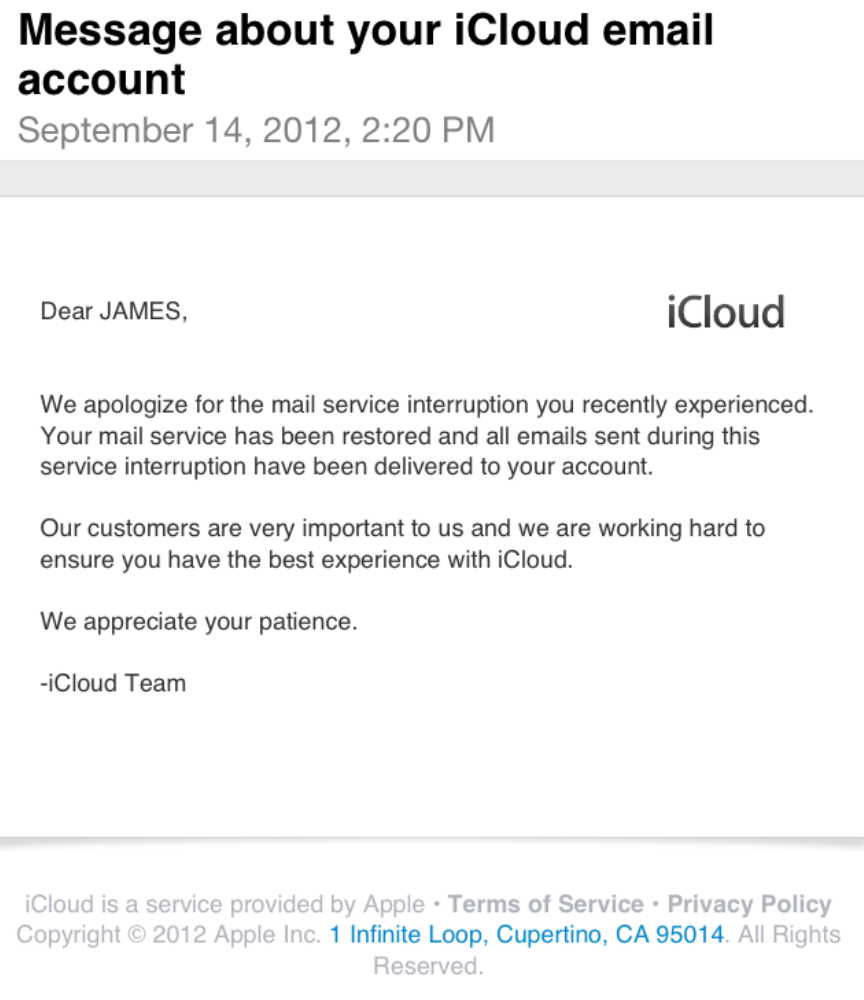 Message about your iCloud email account
September 14, 2012, 2:20 PM

Dear JAMES,

iCloud

We apologize for the mail service interruption you recently experienced. Your mail service has been restored and all emails sent during this service interruption have been delivered to your account.

Our customers are very important to us and we are working hard to ensure you have the best experience with iCloud.

We appreciate your patience.

-iCloud Team

iCloud is a service provided by Apple • Terms of Service • Privacy Policy
Copyright © 2012 Apple Inc. 1 Infinite Loop, Cupertino, CA 95014. All Rights Reserved.